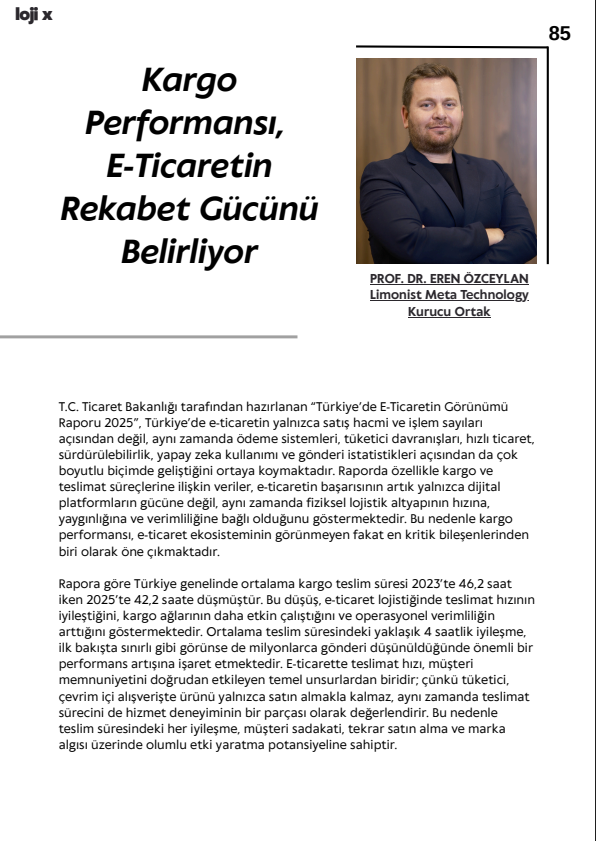 loji x

85

Kargo Performansı, E-Ticaretin Rekabet Gücünü Belirliyor

PROF. DR. EREN ÖZCEYLAN
Limonist Meta Technology
Kurucu Ortak

T.C. Ticaret Bakanlığı tarafından hazırlanan "Türkiye'de E-Ticaretin Görünümü Raporu 2025", Türkiye'de e-ticaretin yalnızca satış hacmi ve işlem sayıları açısından değil, aynı zamanda ödeme sistemleri, tüketici davranışları, hızlı ticaret, sürdürülebilirlik, yapay zeka kullanımı ve gönderi istatistikleri açısından da çok boyutlu biçimde geliştiğini ortaya koymaktadır. Raporda özellikle kargo ve teslimat süreçlerine ilişkin veriler, e-ticaretin başarısının artık yalnızca dijital platformların gücüne değil, aynı zamanda fiziksel lojistik altyapının hızına, yaygınlığına ve verimliliğine bağlı olduğunu göstermektedir. Bu nedenle kargo performansı, e-ticaret ekosisteminin görünmeyen fakat en kritik bileşenlerinden biri olarak öne çıkmaktadır.

Rapora göre Türkiye genelinde ortalama kargo teslim süresi 2023'te 46,2 saat iken 2025'te 42,2 saate düşmüştür. Bu düşüş, e-ticaret lojistiğinde teslimat hızının iyileştiğini, kargo ağlarının daha etkin çalıştığını ve operasyonel verimliliğin arttığını göstermektedir. Ortalama teslim süresindeki yaklaşık 4 saatlik iyileşme, ilk bakışta sınırlı gibi görünse de milyonlarca gönderi düşünüldüğünde önemli bir performans artışına işaret etmektedir. E-ticarette teslimat hızı, müşteri memnuniyetini doğrudan etkileyen temel unsurlardan biridir; çünkü tüketici, çevrim içi alışverişte ürünü yalnızca satın almakla kalmaz, aynı zamanda teslimat sürecini de hizmet deneyiminin bir parçası olarak değerlendirir. Bu nedenle teslim süresindeki her iyileşme, müşteri sadakati, tekrar satın alma ve marka algısı üzerinde olumlu etki yaratma potansiyeline sahiptir.